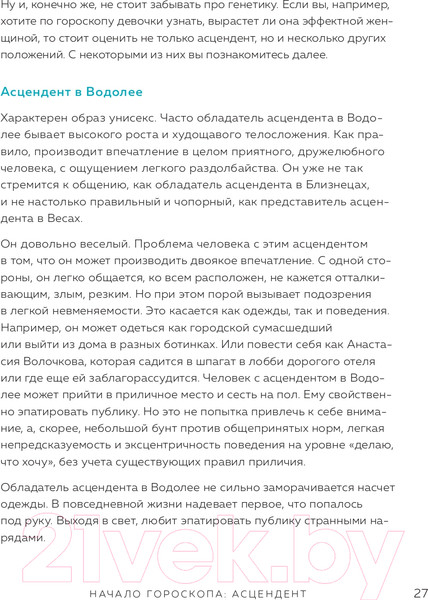 Ну и, конечно же, не стоит забывать про генетику. Если вы, например, хотите по гороскопу девочки узнать, вырастет ли она эффектной женщиной, то стоит оценить не только асцендент, но и несколько других положений. С некоторыми из них вы познакомитесь далее.

Асцендент в Водолее

Характерен образ унисекс. Часто обладатель асцендента в Водолее бывает высокого роста и худощавого телосложения. Как правило, производит впечатление в целом приятного, дружелюбного человека, с ощущением легкого раздолбайства. Он уже не так стремится к общению, как обладатель асцендента в Близнецах, и не настолько правильный и чопорный, как представитель асцендента в Весах.

Он довольно веселый. Проблема человека с этим асцендентом в том, что он может производить двоякое впечатление. С одной стороны, он легко общается, ко всем расположен, не кажется отталкивающим, злым, резким. Но при этом порой вызывает подозрения в легкой невменяемости. Это касается как одежды, так и поведения. Например, он может одеться как городской сумасшедший или выйти из дома в разных ботинках. Или повести себя как Анастасия Волочкова, которая садится в шпагат в лобби дорогого отеля или где еще ей заблагорассудится. Человек с асцендентом в Водолее может прийти в приличное место и сесть на пол. Ему свойственно эпатировать публику. Но это не попытка привлечь к себе внимание, а, скорее, небольшой бунт против общепринятых норм, легкая непредсказуемость и эксцентричность поведения на уровне «делаю, что хочу», без учета существующих правил приличия.

Обладатель асцендента в Водолее не сильно заморачивается насчет одежды. В повседневной жизни надевает первое, что попалось под руку. Выходя в свет, любит эпатировать публику странными нарядами.

21vek.by

НАЧАЛО ГОРОСКОПА: АСЦЕНДЕНТ 27